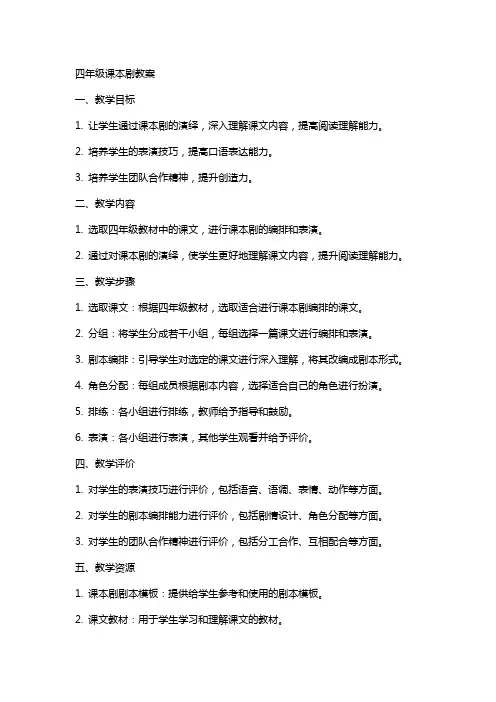 四年级课本剧教案

一、教学目标

1. 让学生通过课本剧的演绎，深入理解课文内容，提高阅读理解能力。

2. 培养学生的表演技巧，提高口语表达能力。

3. 培养学生团队合作精神，提升创造力。

二、教学内容

1. 选取四年级教材中的课文，进行课本剧的编排和表演。

2. 通过对课本剧的演绎，使学生更好地理解课文内容，提升阅读理解能力。

三、教学步骤

1. 选取课文：根据四年级教材，选取适合进行课本剧编排的课文。

2. 分组：将学生分成若干小组，每组选择一篇课文进行编排和表演。

3. 剧本编排：引导学生对选定的课文进行深入理解，将其改编成剧本形式。

4. 角色分配：每组成员根据剧本内容，选择适合自己的角色进行扮演。

5. 排练：各小组进行排练，教师给予指导和鼓励。

6. 表演：各小组进行表演，其他学生观看并给予评价。

四、教学评价

1. 对学生的表演技巧进行评价，包括语音、语调、表情、动作等方面。

2. 对学生的剧本编排能力进行评价，包括剧情设计、角色分配等方面。

3. 对学生的团队合作精神进行评价，包括分工合作、互相配合等方面。

五、教学资源

1. 课本剧剧本模板：提供给学生参考和使用的剧本模板。

2. 课文教材：用于学生学习和理解课文的教材。